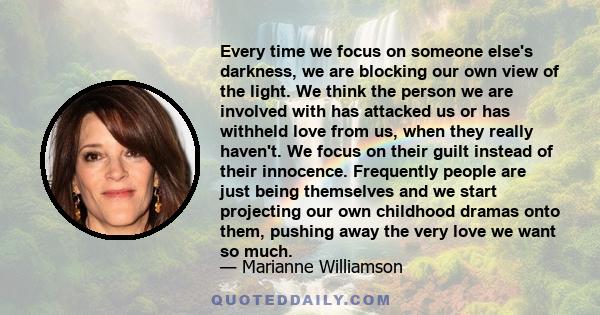 Every time we focus on someone else's darkness, we are blocking our own view of the light. We think the person we are involved with has attacked us or has withheld love from us, when they really haven't. We focus on their guilt instead of their innocence. Frequently people are just being themselves and we start projecting our own childhood dramas onto them, pushing away the very love we want so much.

— Marianne Williamson

QUOTEDDAILY.COM